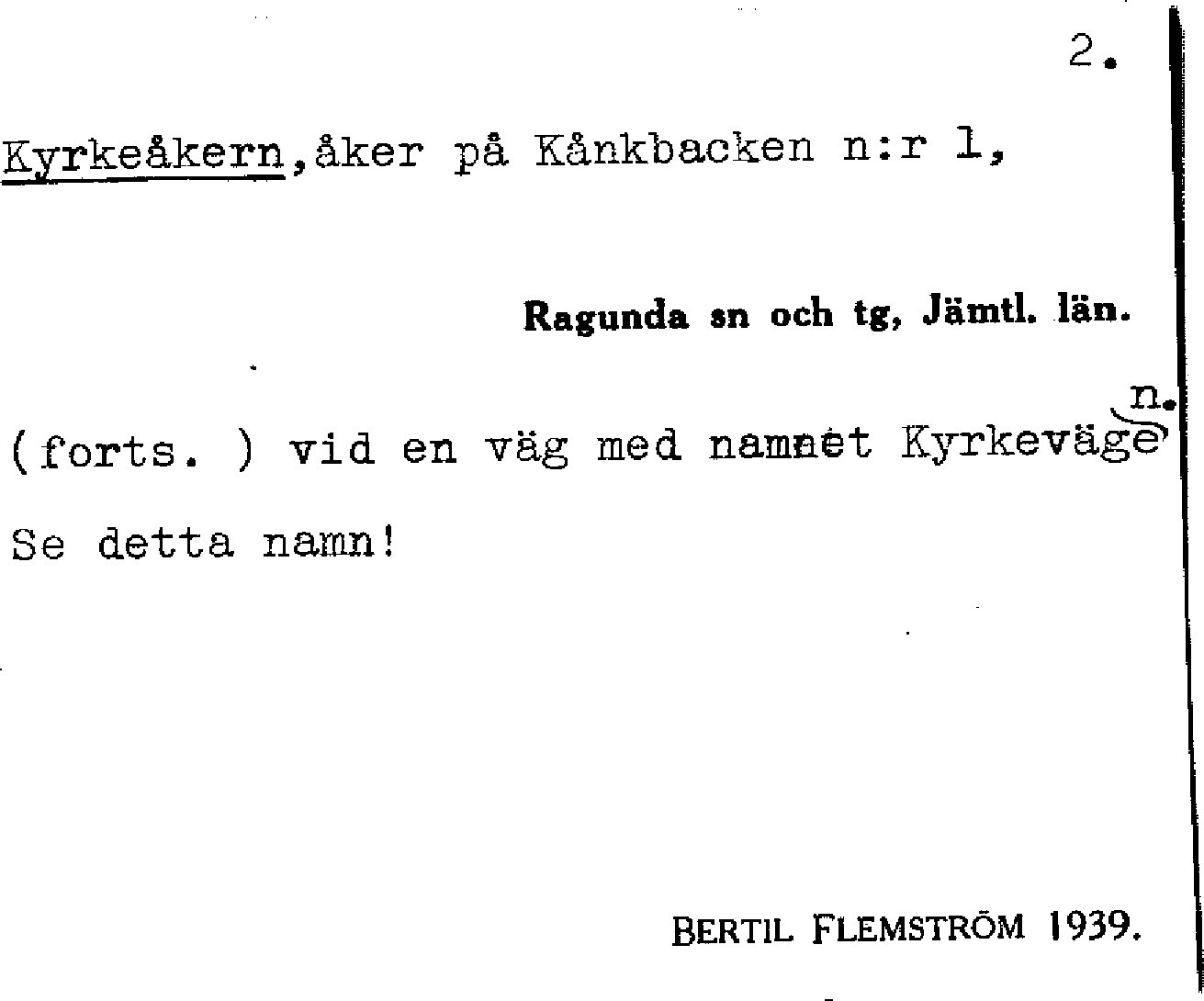 2.

Kyrkeåkern,åker på Kånkbacken n:r 1,

Ragunda sn och tg, Jämtl. län.

(forts. ) vid en väg med namnet Kyrkevägen.

Se detta namn!

BERTIL FLEMSTRÖM 1939.